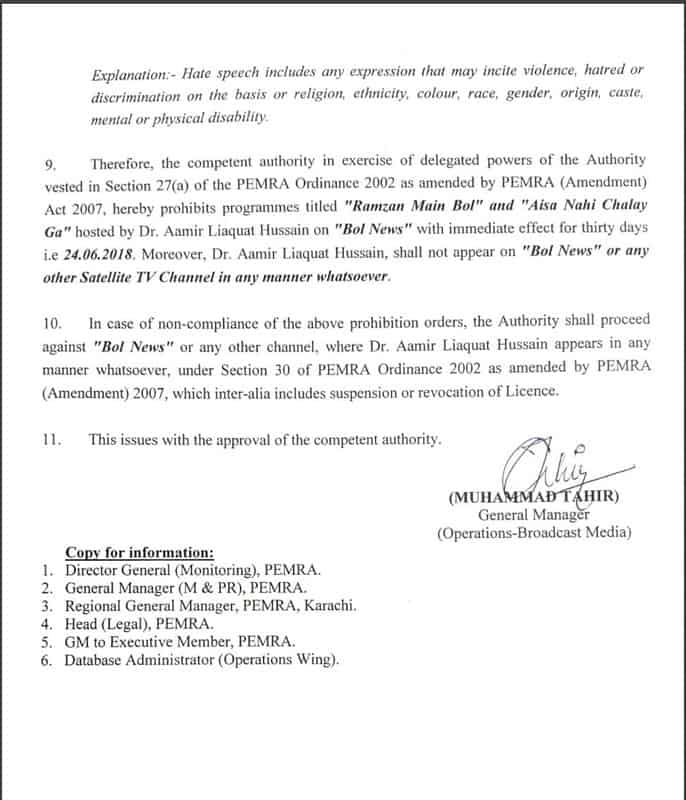 Explanation:- Hate speech includes any expression that may incite violence, hatred or discrimination on the basis or religion, ethnicity, colour, race, gender, origin, caste, mental or physical disability.

9. Therefore, the competent authority in exercise of delegated powers of the Authority vested in Section 27(a) of the PEMRA Ordinance 2002 as amended by PEMRA (Amendment) Act 2007, hereby prohibits programmes titled "Ramzan Main Bol" and "Aisa Nahi Chalay Ga" hosted by Dr. Aamir Liaquat Hussain on "Bol News" with immediate effect for thirty days i.e 24.06.2018. Moreover, Dr. Aamir Liaquat Hussain, shall not appear on "Bol News" or any other Satellite TV Channel in any manner whatsoever.

10. In case of non-compliance of the above prohibition orders, the Authority shall proceed against "Bol News" or any other channel, where Dr. Aamir Liaquat Hussain appears in any manner whatsoever, under Section 30 of PEMRA Ordinance 2002 as amended by PEMRA (Amendment) 2007, which inter-alia includes suspension or revocation of Licence.

11. This issues with the approval of the competent authority.

(MUHAMMAD TAHIR)
General Manager
(Operations-Broadcast Media)

Copy for information:
1. Director General (Monitoring), PEMRA.
2. General Manager (M & PR), PEMRA.
3. Regional General Manager, PEMRA, Karachi.
4. Head (Legal), PEMRA.
5. GM to Executive Member, PEMRA.
6. Database Administrator (Operations Wing).